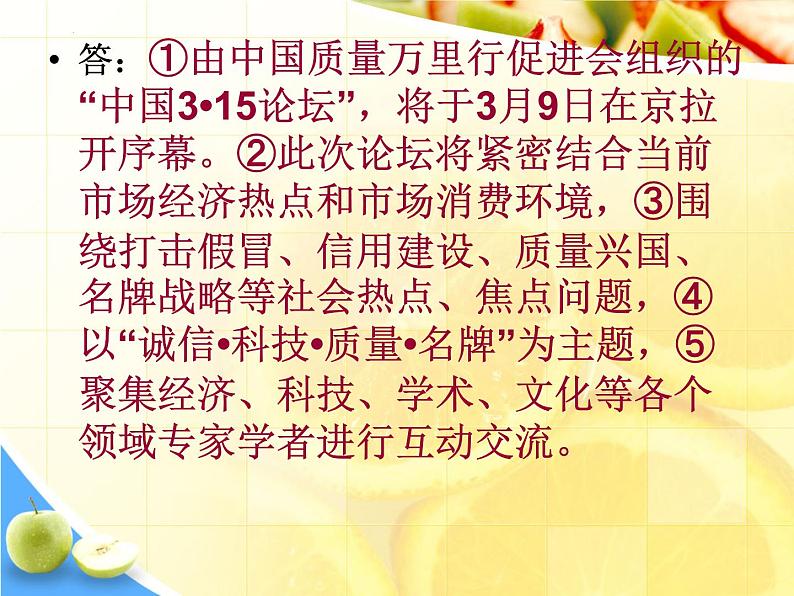 • 答：①由中国质量万里行促进会组织的“中国3•15论坛”，将于3月9日在京拉开序幕。②此次论坛将紧密结合当前市场经济热点和市场消费环境，③围绕打击假冒、信用建设、质量兴国、名牌战略等社会热点、焦点问题，④以“诚信•科技•质量•名牌”为主题，⑤聚集经济、科技、学术、文化等各个领域专家学者进行互动交流。